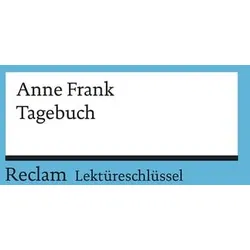 Anne Frank
Tagebuch

Reclam Lektüreschlüssel